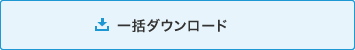 一括ダウンロード